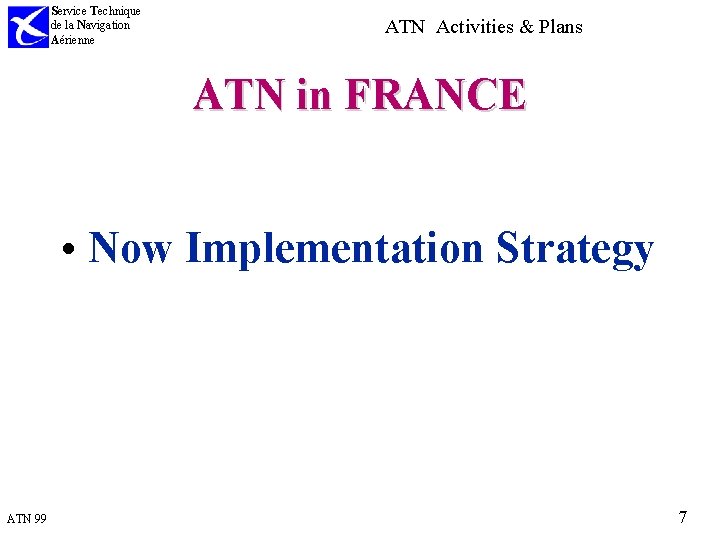 Service Technique
de la Navigation
Aérienne

ATN Activities & Plans

ATN in FRANCE

• Now Implementation Strategy

ATN 99

7